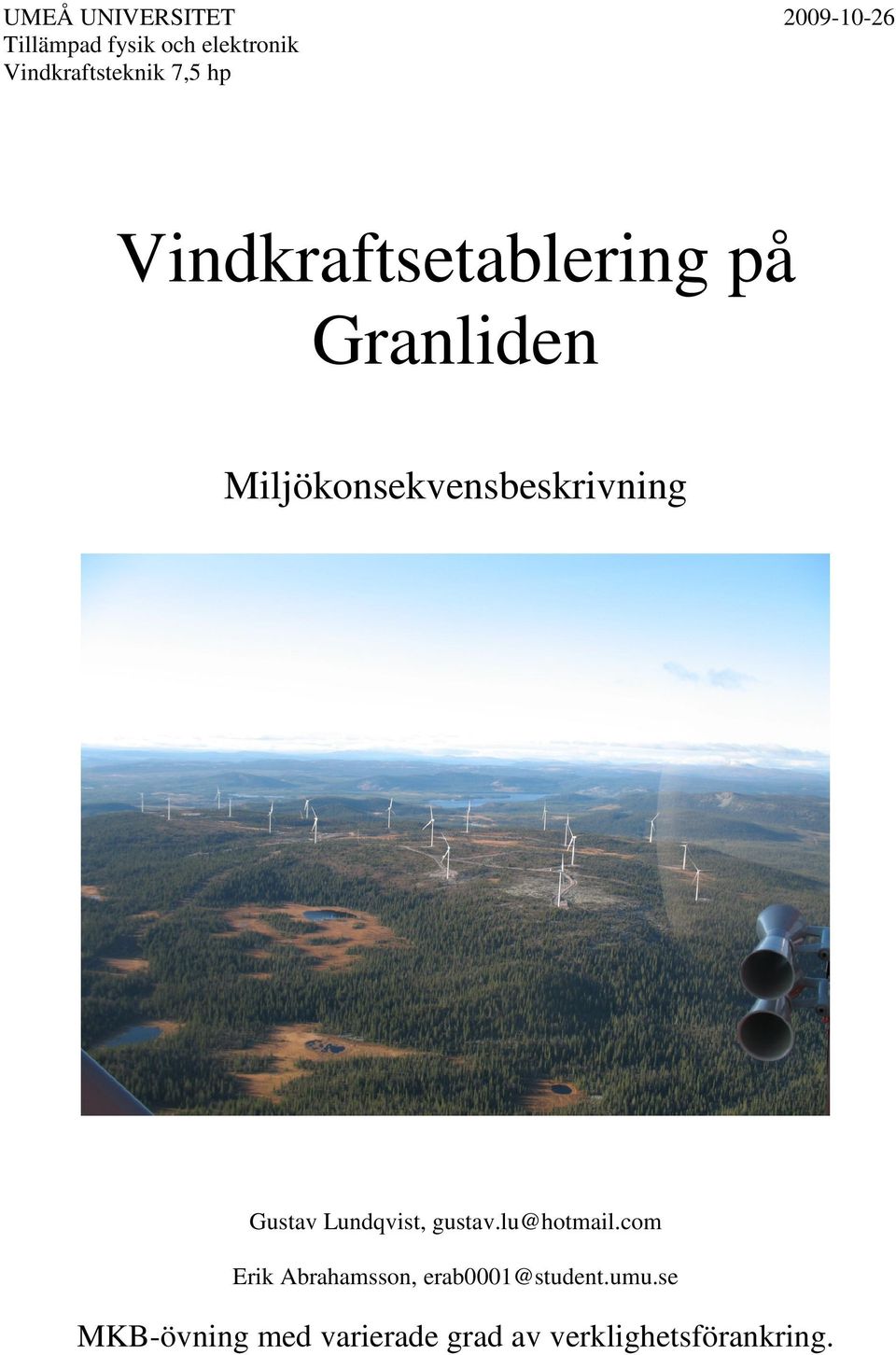 UMEÅ UNIVERSITET
Tillämpad fysik och elektronik
Vindkraftsteknik 7,5 hp

2009-10-26

Vindkraftsetablering på Granliden

Miljökonsekvensbeskrivning

Gustav Lundqvist, gustav.lu@hotmail.com

Erik Abrahamsson, erab0001@student.umu.se

MKB-övning med varierade grad av verklighetsförankring.